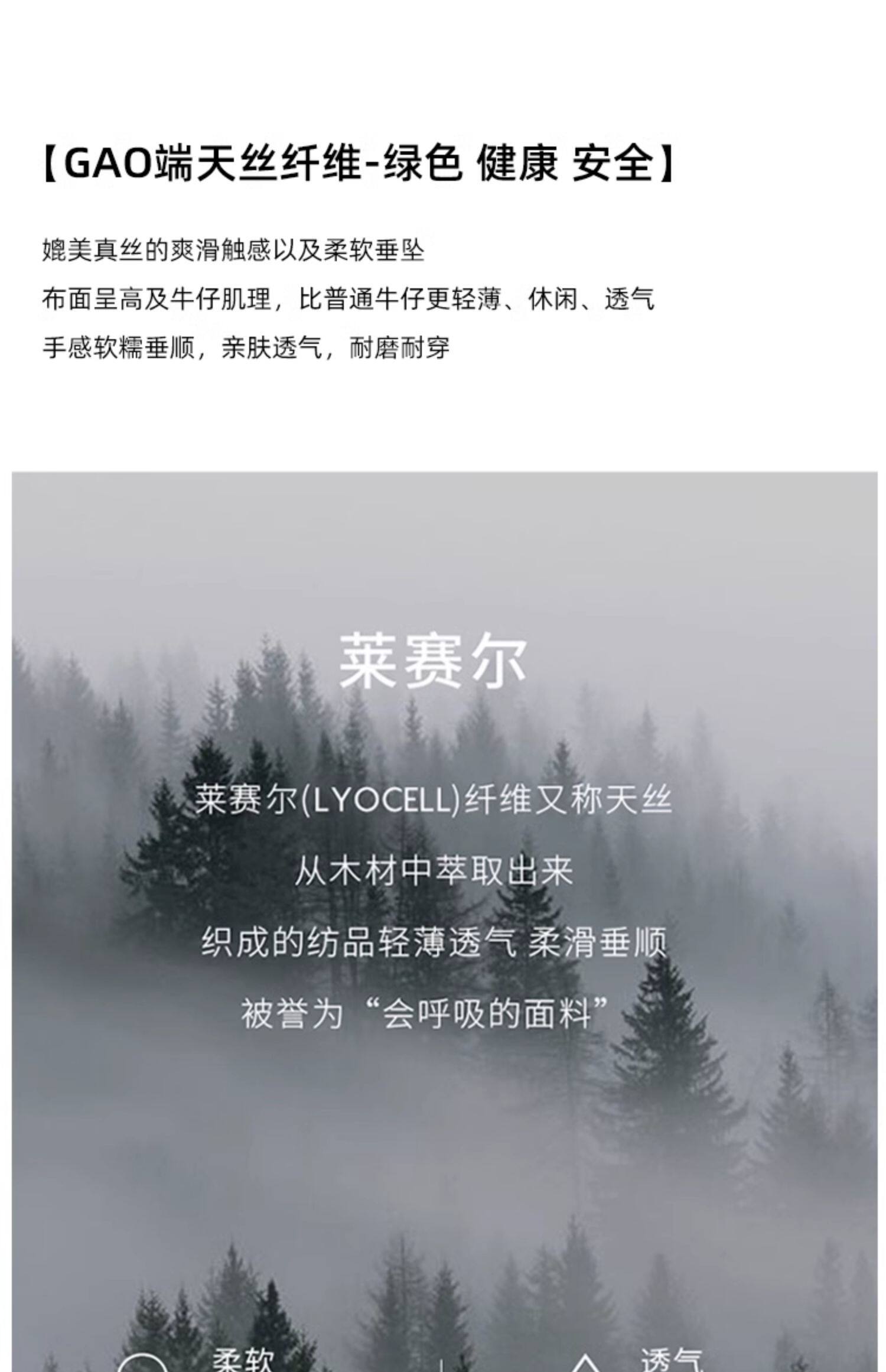 【GAO端天丝纤维-绿色 健康 安全】

媲美真丝的爽滑触感以及柔软垂坠

布面呈高及牛仔肌理，比普通牛仔更轻薄、休闲、透气

手感软糯垂顺，亲肤透气，耐磨耐穿

莱赛尔

莱赛尔(LYOCELL)纤维又称天丝

从木材中萃取出来

织成的纺品轻薄透气 柔滑垂顺

被誉为“会呼吸的面料”

柔软

透气